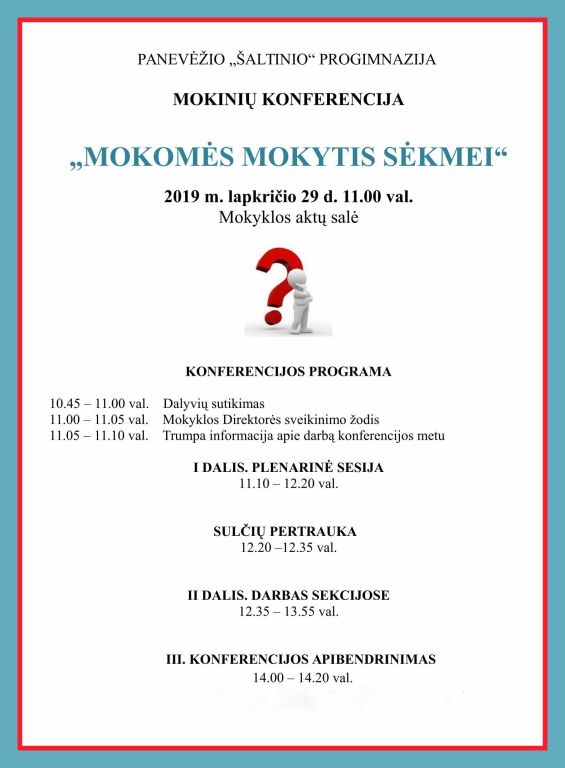 PANEVĖŽIO „ŠALTINIO“ PROGIMNAZIJA

MOKINIŲ KONFERENCIJA

„MOKOMĖS MOKYTIS SĖKMEI“

2019 m. lapkričio 29 d. 11.00 val.
Mokyklos aktų salė

KONFERENCIJOS PROGRAMA

10.45 – 11.00 val. Dalyvių sutikimas
11.00 – 11.05 val. Mokyklos Direktorės sveikinimo žodis
11.05 – 11.10 val. Trumpa informacija apie darbą konferencijos metu

I DALIS. PLENARINĖ SESIJA
11.10 – 12.20 val.

SULČIŲ PERTRAUKA
12.20 –12.35 val.

II DALIS. DARBAS SEKCIJOSE
12.35 – 13.55 val.

III. KONFERENCIJOS APIBENDRINIMAS
14.00 – 14.20 val.